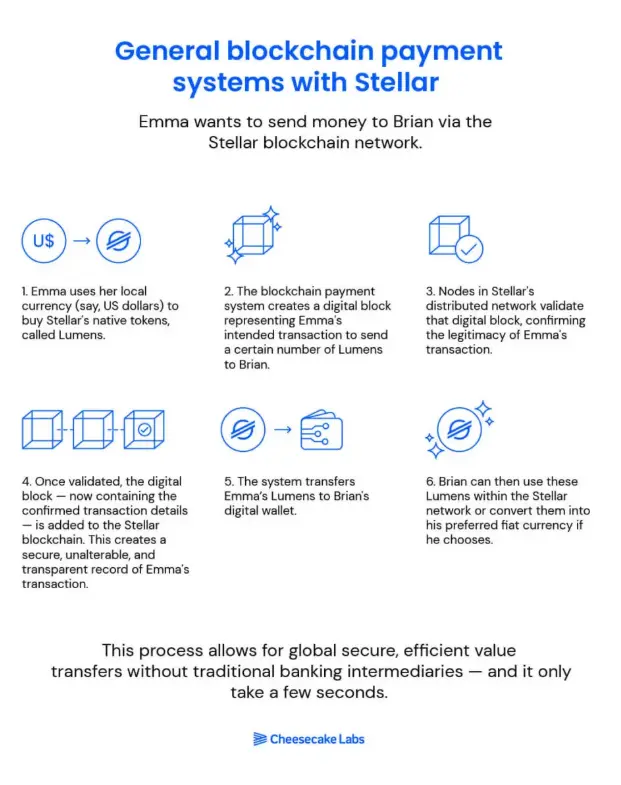 General blockchain payment systems with Stellar

Emma wants to send money to Brian via the Stellar blockchain network.

U$

1. Emma uses her local currency (say, US dollars) to buy Stellar's native tokens, called Lumens.

2. The blockchain payment system creates a digital block representing Emma's intended transaction to send a certain number of Lumens to Brian.

3. Nodes in Stellar's distributed network validate that digital block, confirming the legitimacy of Emma's transaction.

4. Once validated, the digital block — now containing the confirmed transaction details — is added to the Stellar blockchain. This creates a secure, unalterable, and transparent record of Emma's transaction.

5. The system transfers Emma's Lumens to Brian's digital wallet.

6. Brian can then use these Lumens within the Stellar network or convert them into his preferred fiat currency if he chooses.

This process allows for global secure, efficient value transfers without traditional banking intermediaries — and it only take a few seconds.

Cheesecake Labs